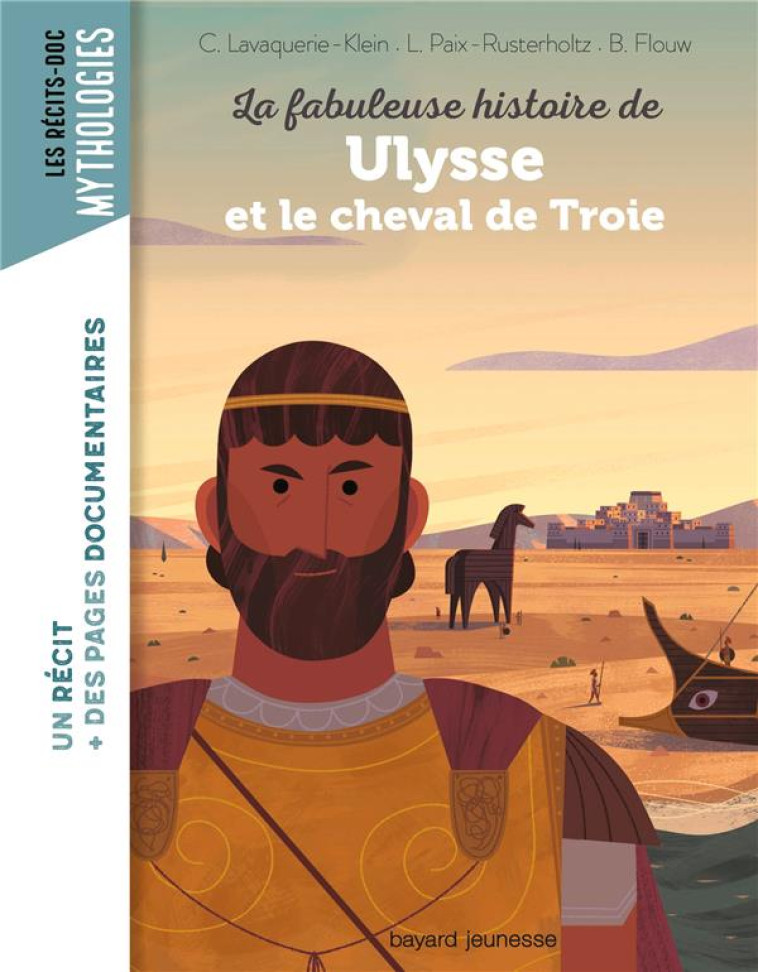 LES RÉCITS-DOC
MYTHOLOGIES

UN RÉCIT
+ DES PAGES DOCUMENTAIRES

C. Lavaquerie-Klein . L. Paix-Rusterholtz . B. Flouw

La fabuleuse histoire de
Ulysse
et le cheval de Troie

bayard jeunesse